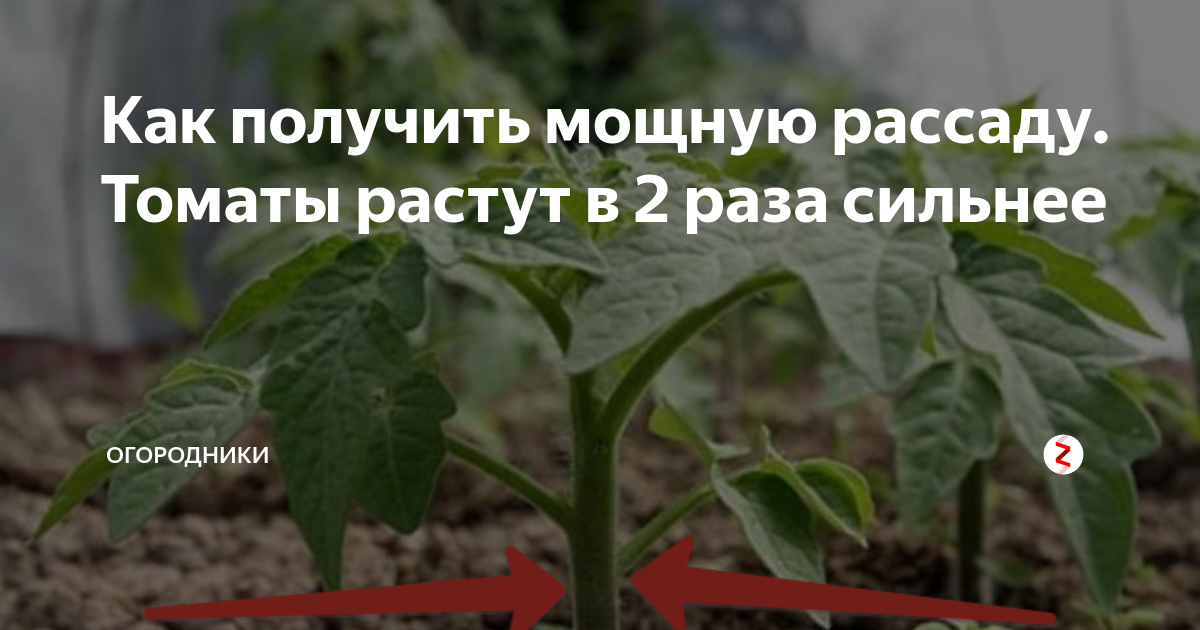 Как получить мощную рассаду. Томаты растут в 2 раза сильнее

ОГОРОДНИКИ